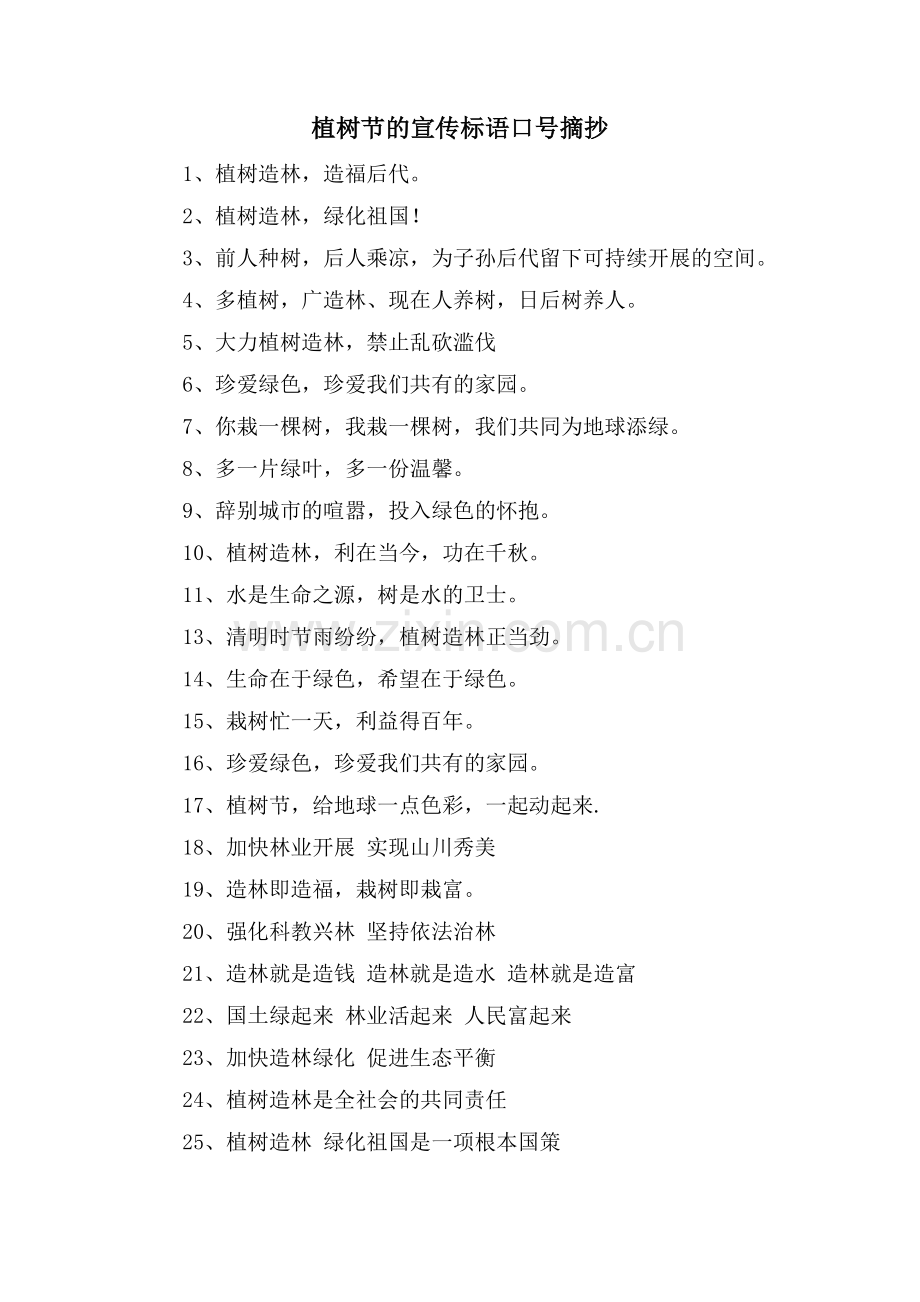 植树节的宣传标语口号摘抄

1、植树造林，造福后代。

2、植树造林，绿化祖国！

3、前人种树，后人乘凉，为子孙后代留下可持续开展的空间。

4、多植树，广造林、现在人养树，日后树养人。

5、大力植树造林，禁止乱砍滥伐

6、珍爱绿色，珍爱我们共有的家园。

7、你栽一棵树，我栽一棵树，我们共同为地球添绿。

8、多一片绿叶，多一份温馨。

9、辞别城市的喧嚣，投入绿色的怀抱。

10、植树造林，利在当今，功在千秋。

11、水是生命之源，树是水的卫士。

13、清明时节雨纷纷，植树造林正当劲。

14、生命在于绿色，希望在于绿色。

15、栽树忙一天，利益得百年。

16、珍爱绿色，珍爱我们共有的家园。

17、植树节，给地球一点色彩，一起动起来.

18、加快林业开展 实现山川秀美

19、造林即造福，栽树即栽富。

20、强化科教兴林 坚持依法治林

21、造林就是造钱 造林就是造水 造林就是造富

22、国土绿起来 林业活起来 人民富起来

23、加快造林绿化 促进生态平衡

24、植树造林是全社会的共同责任

25、植树造林 绿化祖国是一项根本国策

www.zixin.com.cn